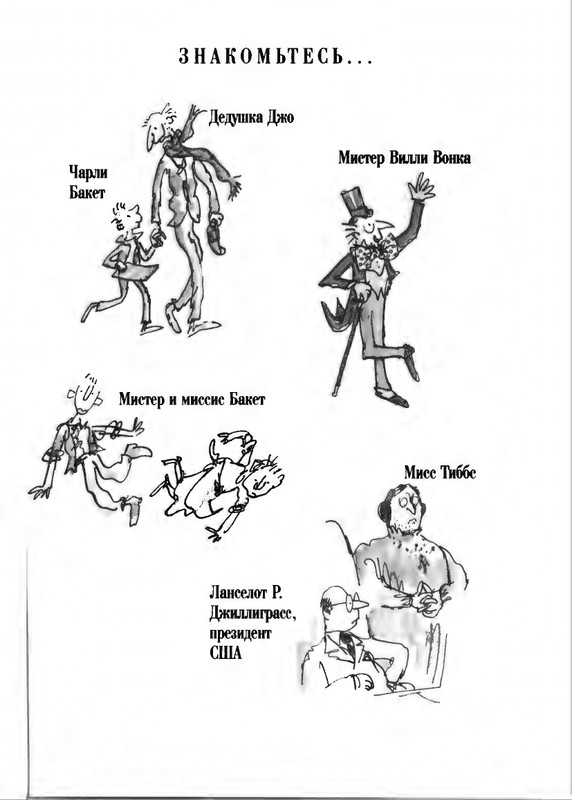 ЗНАКОМЬТЕСЬ...

Дедушка Джо

Чарли Бакет

Мистер Вилли Вонка

Мистер и миссис Бакет

Мисс Тиббс

Ланселот Р. Джиллиграсс, президент США